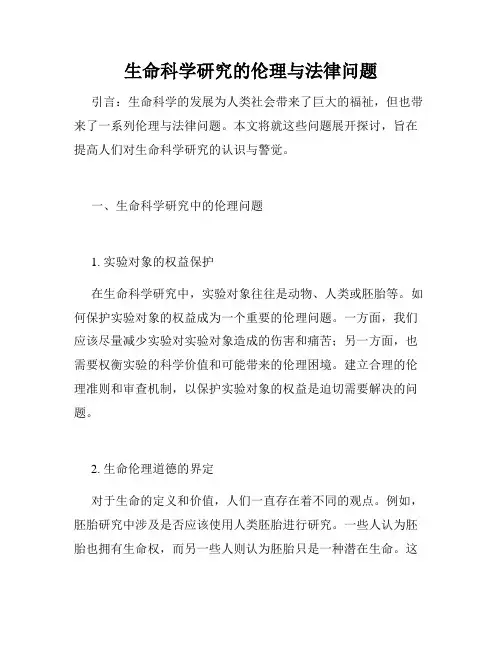 生命科学研究的伦理与法律问题

引言：生命科学的发展为人类社会带来了巨大的福祉，但也带来了一系列伦理与法律问题。本文将就这些问题展开探讨，旨在提高人们对生命科学研究的认识与警觉。

一、生命科学研究中的伦理问题

1. 实验对象的权益保护

在生命科学研究中，实验对象往往是动物、人类或胚胎等。如何保护实验对象的权益成为一个重要的伦理问题。一方面，我们应该尽量减少实验对实验对象造成的伤害和痛苦；另一方面，也需要权衡实验的科学价值和可能带来的伦理困境。建立合理的伦理准则和审查机制，以保护实验对象的权益是迫切需要解决的问题。

2. 生命伦理道德的界定

对于生命的定义和价值，人们一直存在着不同的观点。例如，胚胎研究中涉及是否应该使用人类胚胎进行研究。一些人认为胚胎也拥有生命权，而另一些人则认为胚胎只是一种潜在生命。这